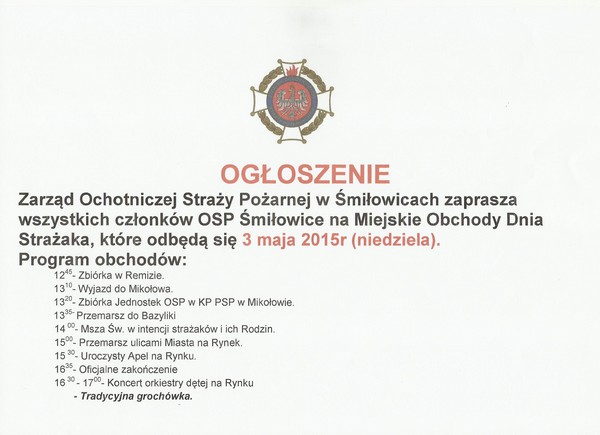 OGŁOSZENIE

Zarząd Ochotniczej Straży Pożarnej w Śmiłowicach zaprasza wszystkich członków OSP Śmiłowice na Miejskie Obchody Dnia Strażaka, które odbędą się 3 maja 2015r (niedziela).

Program obchodów:

$12^{45}$- Zbiórka w Remizie.
$13^{10}$- Wyjazd do Mikołowa.
$13^{20}$- Zbiórka Jednostek OSP w KP PSP w Mikołowie.
$13^{35}$- Przemarsz do Bazyliki
$14^{00}$- Msza Św. w intencji strażaków i ich Rodzin.
$15^{00}$- Przemarsz ulicami Miasta na Rynek.
$15^{30}$- Uroczysty Apel na Rynku.
$16^{35}$- Oficjalne zakończenie
$16^{30}$ - $17^{00}$- Koncert orkiestry dętej na Rynku
- Tradycyjna grochówka.